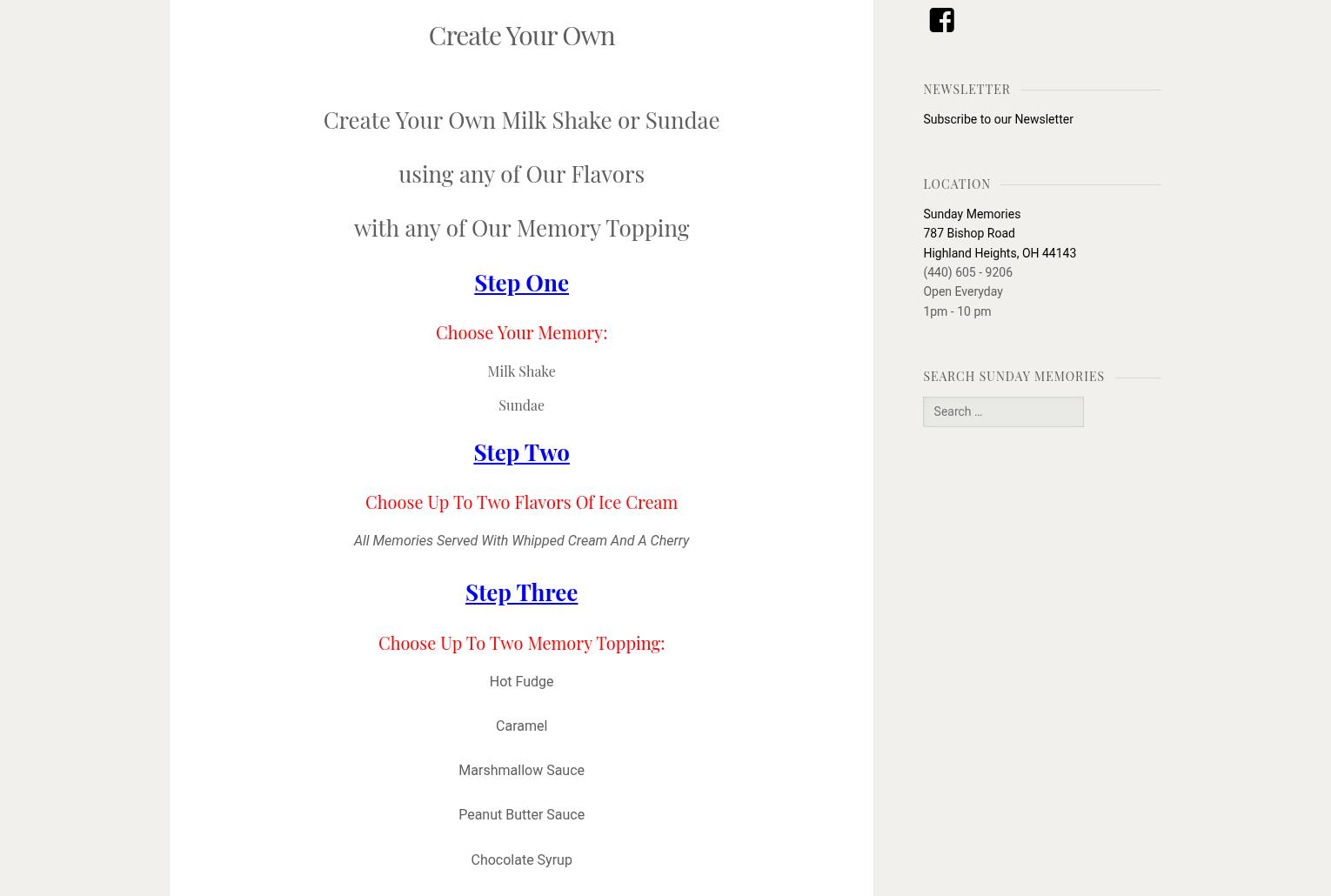 Create Your Own

Create Your Own Milk Shake or Sundae

using any of Our Flavors

with any of Our Memory Topping

Step One

Choose Your Memory:

Milk Shake

Sundae

Step Two

Choose Up To Two Flavors Of Ice Cream

All Memories Served With Whipped Cream And A Cherry

Step Three

Choose Up To Two Memory Topping:

Hot Fudge

Caramel

Marshmallow Sauce

Peanut Butter Sauce

Chocolate Syrup

NEWSLETTER

Subscribe to our Newsletter

LOCATION

Sunday Memories
787 Bishop Road
Highland Heights, OH 44143
(440) 605 - 9206
Open Everyday
1pm - 10 pm

SEARCH SUNDAY MEMORIES

Search …